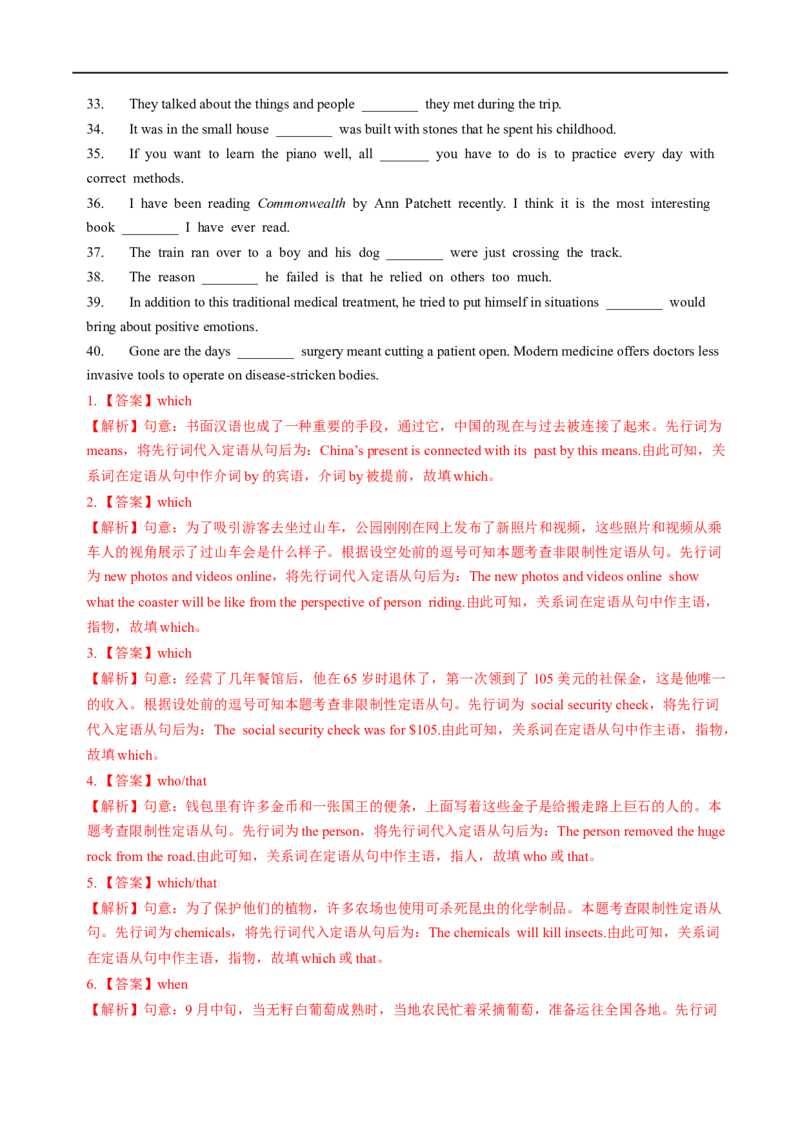 33. They talked about the things and people ________ they met during the trip.

34. It was in the small house ________ was built with stones that he spent his childhood.

35. If you want to learn the piano well, all _______ you have to do is to practice every day with correct methods.

36. I have been reading Commonwealth by Ann Patchett recently. I think it is the most interesting book ________ I have ever read.

37. The train ran over to a boy and his dog ________ were just crossing the track.

38. The reason ________ he failed is that he relied on others too much.

39. In addition to this traditional medical treatment, he tried to put himself in situations ________ would bring about positive emotions.

40. Gone are the days ________ surgery meant cutting a patient open. Modern medicine offers doctors less invasive tools to operate on disease-stricken bodies.

1.【答案】which

【解析】句意：书面汉语也成了一种重要的手段，通过它，中国的现在与过去被连接了起来。先行词为 means，将先行词代入定语从句后为：China's present is connected with its past by this means.由此可知，关系词在定语从句中作介词 by 的宾语，介词 by 被提前，故填 which。

2.【答案】which

【解析】句意：为了吸引游客去坐过山车，公园刚刚在网上发布了新照片和视频，这些照片和视频从乘车人的视角展示了过山车会是什么样子。根据设空处前的逗号可知本题考查非限制性定语从句。先行词为 new photos and videos online，将先行词代入定语从句后为：The new photos and videos online show what the coaster will be like from the perspective of person riding.由此可知，关系词在定语从句中作主语，指物，故填 which。

3.【答案】which

【解析】句意：经营了几年餐馆后，他在 65 岁时退休了，第一次领到了 105 美元的社保金，这是他唯一的收入。根据设处前的逗号可知本题考查非限制性定语从句。先行词为 social security check，将先行词代入定语从句后为：The social security check was for $105.由此可知，关系词在定语从句中作主语，指物，故填 which。

4.【答案】who/that

【解析】句意：钱包里有许多金币和一张国王的便条，上面写着这些金子是给搬走路上巨石的人的。本题考查限制性定语从句。先行词为 the person，将先行词代入定语从句后为：The person removed the huge rock from the road.由此可知，关系词在定语从句中作主语，指人，故填 who 或 that。

5.【答案】which/that

【解析】句意：为了保护他们的植物，许多农场也使用可杀死昆虫的化学制品。本题考查限制性定语从句。先行词为 chemicals，将先行词代入定语从句后为：The chemicals will kill insects.由此可知，关系词在定语从句中作主语，指物，故填 which 或 that。

6.【答案】when

【解析】句意：9 月中旬，当无籽白葡萄成熟时，当地农民忙着采摘葡萄，准备运往全国各地。先行词